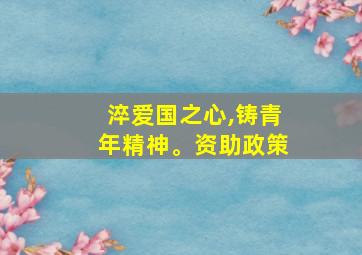 淬爱国之心,铸青年精神。资助政策